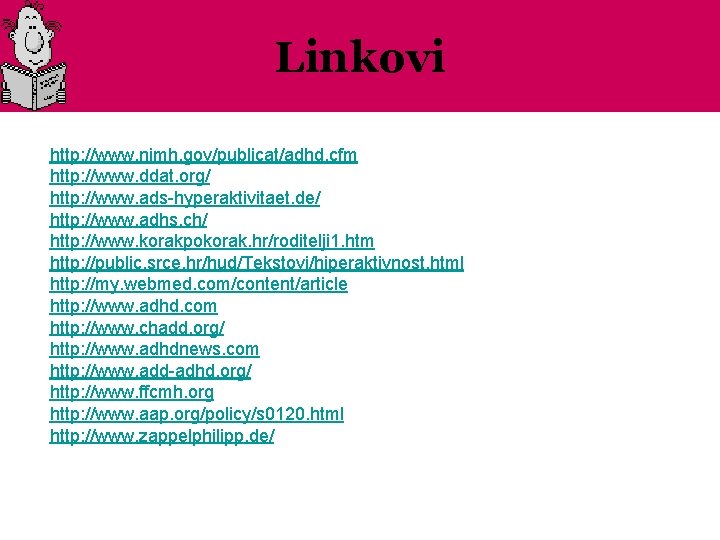 Linkovi

http://www.nimh.gov/publicat/adhd.cfm
http://www.ddat.org/
http://www.ads-hyperaktivitaet.de/
http://www.adhs.ch/
http://www.korakpokorak.hr/roditelji1.htm
http://public.srce.hr/hud/Tekstovi/hiperaktivnost.html
http://my.webmed.com/content/article
http://www.adhd.com
http://www.chadd.org/
http://www.adhdnews.com
http://www.add-adhd.org/
http://www.ffcmh.org
http://www.aap.org/policy/s0120.html
http://www.zappelphilipp.de/